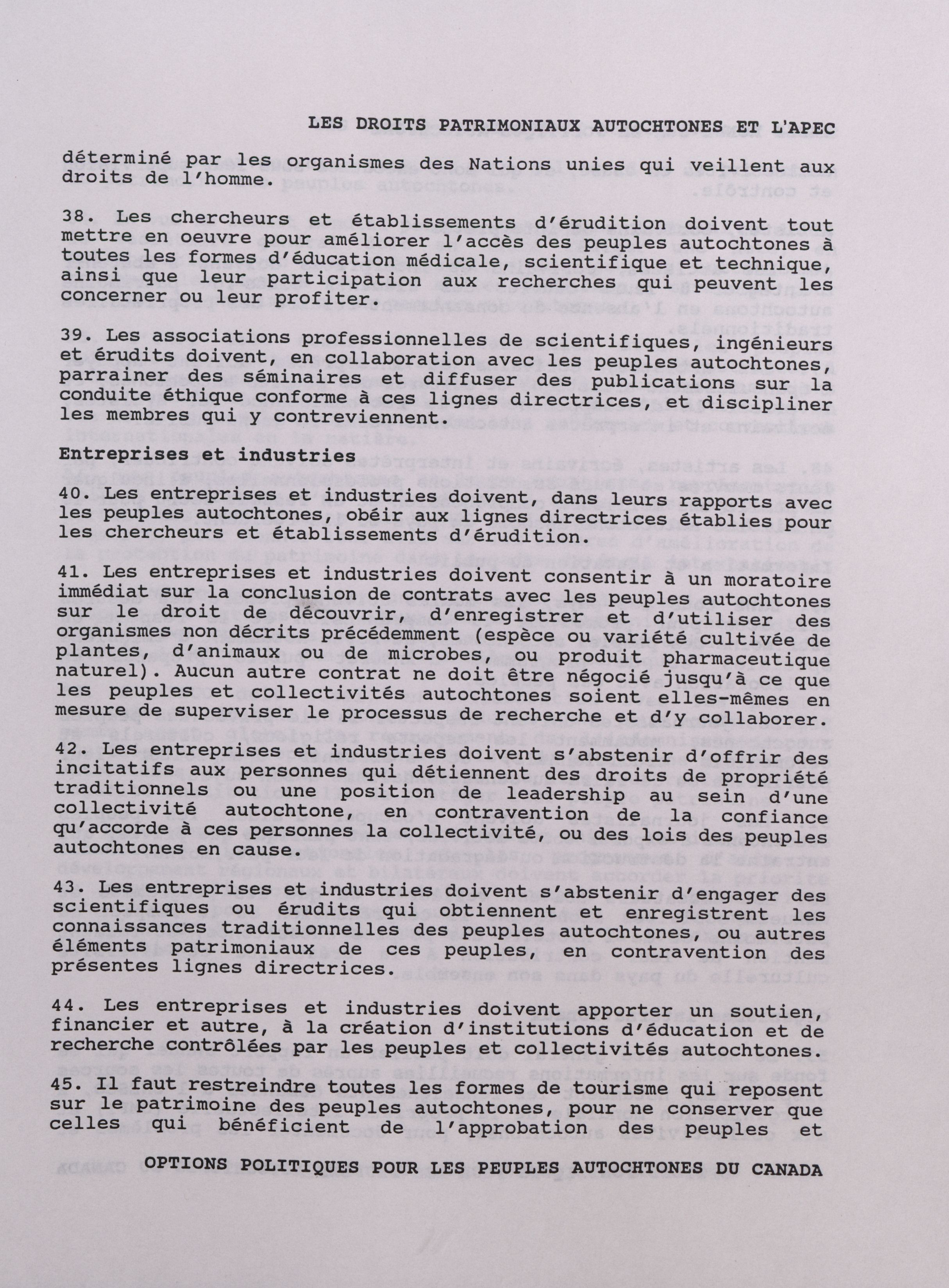 LES DROITS PATRIMONIAUX AUTOCHTONES ET L'APEC

déterminé par les organismes des Nations unies qui veillent aux droits de l'homme.

38. Les chercheurs et établissements d'érudition doivent tout mettre en oeuvre pour améliorer l'accès des peuples autochtones à toutes les formes d'éducation médicale, scientifique et technique, ainsi que leur participation aux recherches qui peuvent les concerner ou leur profiter.

39. Les associations professionnelles de scientifiques, ingénieurs et érudits doivent, en collaboration avec les peuples autochtones, parrainer des séminaires et diffuser des publications sur la conduite éthique conforme à ces lignes directrices, et discipliner les membres qui y contreviennent.

Entreprises et industries

40. Les entreprises et industries doivent, dans leurs rapports avec les peuples autochtones, obéir aux lignes directrices établies pour les chercheurs et établissements d'érudition.

41. Les entreprises et industries doivent consentir à un moratoire immédiat sur la conclusion de contrats avec les peuples autochtones sur le droit de découvrir, d'enregistrer et d'utiliser des organismes non décrits précédemment (espèce ou variété cultivée de plantes, d'animaux ou de microbes, ou produit pharmaceutique naturel). Aucun autre contrat ne doit être négocié jusqu'à ce que les peuples et collectivités autochtones soient elles-mêmes en mesure de superviser le processus de recherche et d'y collaborer.

42. Les entreprises et industries doivent s'abstenir d'offrir des incitatifs aux personnes qui détiennent des droits de propriété traditionnels ou une position de leadership au sein d'une collectivité autochtone, en contravention de la confiance qu'accorde à ces personnes la collectivité, ou des lois des peuples autochtones en cause.

43. Les entreprises et industries doivent s'abstenir d'engager des scientifiques ou érudits qui obtiennent et enregistrent les connaissances traditionnelles des peuples autochtones, ou autres éléments patrimoniaux de ces peuples, en contravention des présentes lignes directrices.

44. Les entreprises et industries doivent apporter un soutien, financier et autre, à la création d'institutions d'éducation et de recherche contrôlées par les peuples et collectivités autochtones.

45. Il faut restreindre toutes les formes de tourisme qui reposent sur le patrimoine des peuples autochtones, pour ne conserver que celles qui bénéficient de l'approbation des peuples et

OPTIONS POLITIQUES POUR LES PEUPLES AUTOCHTONES DU CANADA